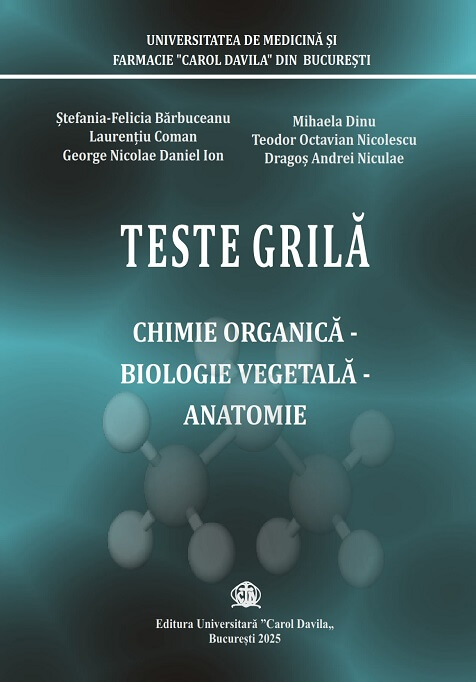 UNIVERSITATEA DE MEDICINĂ ȘI FARMACIE "CAROL DAVILA" DIN BUCUREȘTI

Ștefania-Felicia Bărbuceanu
Laurențiu Coman
George Nicolae Daniel Ion

Mihaela Dinu
Teodor Octavian Nicolescu
Dragoș Andrei Niculae

TESTE GRILĂ

CHIMIE ORGANICĂ -
BIOLOGIE VEGETALĂ -
ANATOMIE

Editura Universitară "Carol Davila„
București 2025